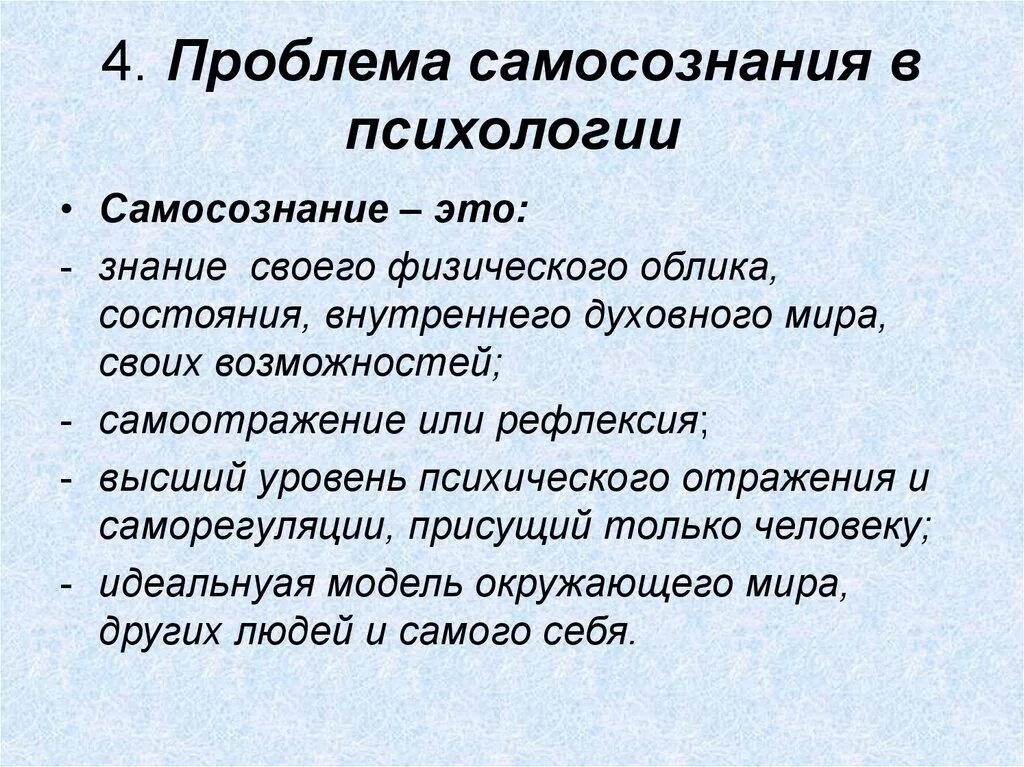 4. Проблема самосознания в психологии

• Самосознание – это:

- знание своего физического облика, состояния, внутреннего духовного мира, своих возможностей;

- самоотражение или рефлексия;

- высший уровень психического отражения и саморегуляции, присущий только человеку;

- идеальнуая модель окружающего мира, других людей и самого себя.